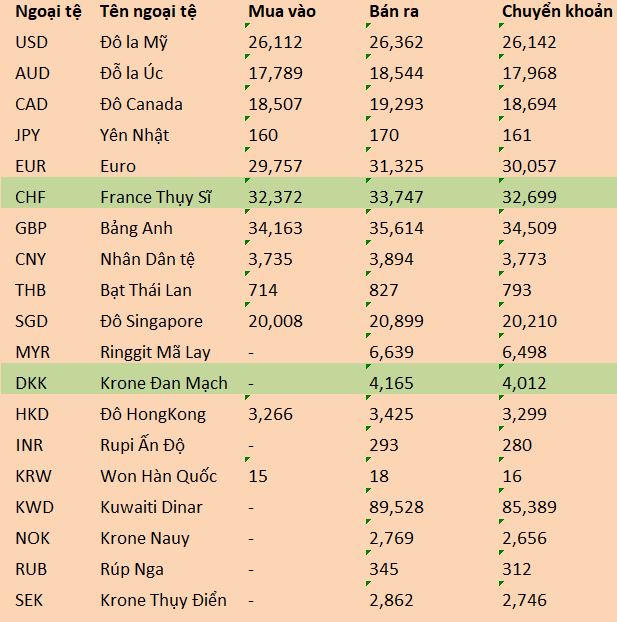 | Ngoại tệ | Tên ngoại tệ | Mua vào | Bán ra | Chuyển khoản |
|---|---|---|---|---|
| USD | Đô la Mỹ | 26,112 | 26,362 | 26,142 |
| AUD | Đỗ la Úc | 17,789 | 18,544 | 17,968 |
| CAD | Đô Canada | 18,507 | 19,293 | 18,694 |
| JPY | Yên Nhật | 160 | 170 | 161 |
| EUR | Euro | 29,757 | 31,325 | 30,057 |
| CHF | France Thụy Sĩ | 32,372 | 33,747 | 32,699 |
| GBP | Bảng Anh | 34,163 | 35,614 | 34,509 |
| CNY | Nhân Dân tệ | 3,735 | 3,894 | 3,773 |
| THB | Bạt Thái Lan | 714 | 827 | 793 |
| SGD | Đô Singapore | 20,008 | 20,899 | 20,210 |
| MYR | Ringgit Mã Lay | - | 6,639 | 6,498 |
| DKK | Krone Đan Mạch | - | 4,165 | 4,012 |
| HKD | Đô HongKong | 3,266 | 3,425 | 3,299 |
| INR | Rupi Ấn Độ | - | 293 | 280 |
| KRW | Won Hàn Quốc | 15 | 18 | 16 |
| KWD | Kuwaiti Dinar | - | 89,528 | 85,389 |
| NOK | Krone Nauy | - | 2,769 | 2,656 |
| RUB | Rúp Nga | - | 345 | 312 |
| SEK | Krone Thụy Điển | - | 2,862 | 2,746 |